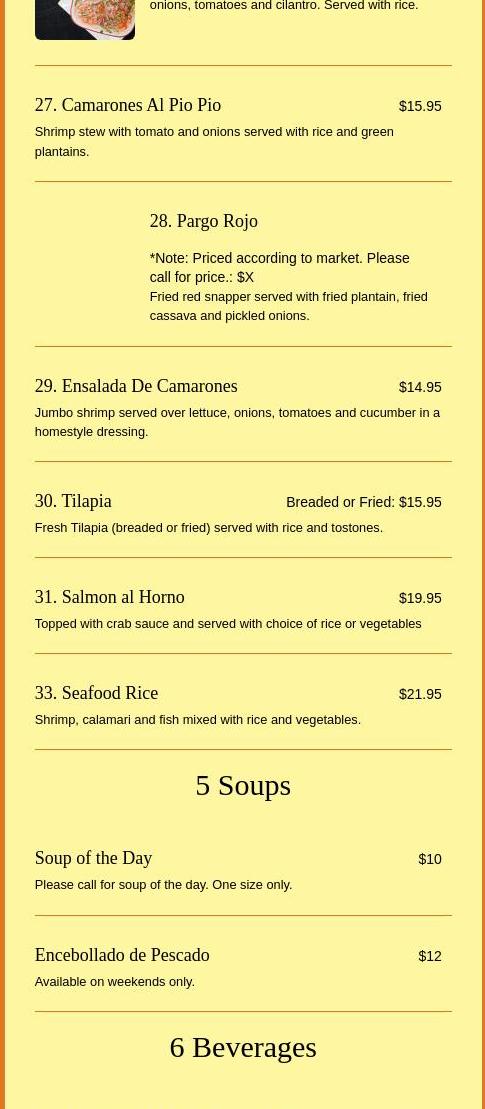 onions, tomatoes and cilantro. Served with rice.

27. Camarones Al Pio Pio $15.95

Shrimp stew with tomato and onions served with rice and green plantains.

28. Pargo Rojo

*Note: Priced according to market. Please call for price.: $X

Fried red snapper served with fried plantain, fried cassava and pickled onions.

29. Ensalada De Camarones $14.95

Jumbo shrimp served over lettuce, onions, tomatoes and cucumber in a homestyle dressing.

30. Tilapia Breaded or Fried: $15.95

Fresh Tilapia (breaded or fried) served with rice and tostones.

31. Salmon al Horno $19.95

Topped with crab sauce and served with choice of rice or vegetables

33. Seafood Rice $21.95

Shrimp, calamari and fish mixed with rice and vegetables.

5 Soups

Soup of the Day $10

Please call for soup of the day. One size only.

Encebollado de Pescado $12

Available on weekends only.

6 Beverages